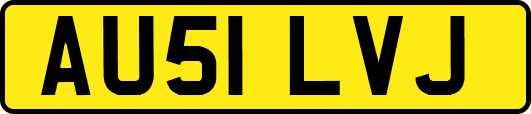 AU51 LVJ